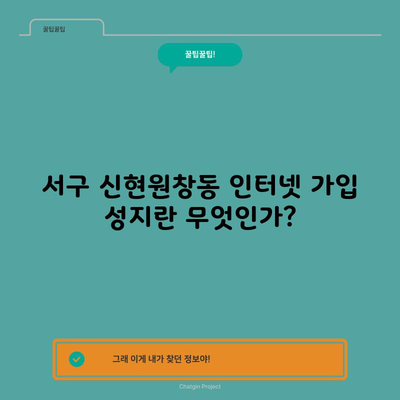 꿀팁꿀팁

꿀팁꿀팁!

서구 신현원창동 인터넷 가입 성지란 무엇인가?

그래 이게 내가 찾던 정보야!

Chatgin Project